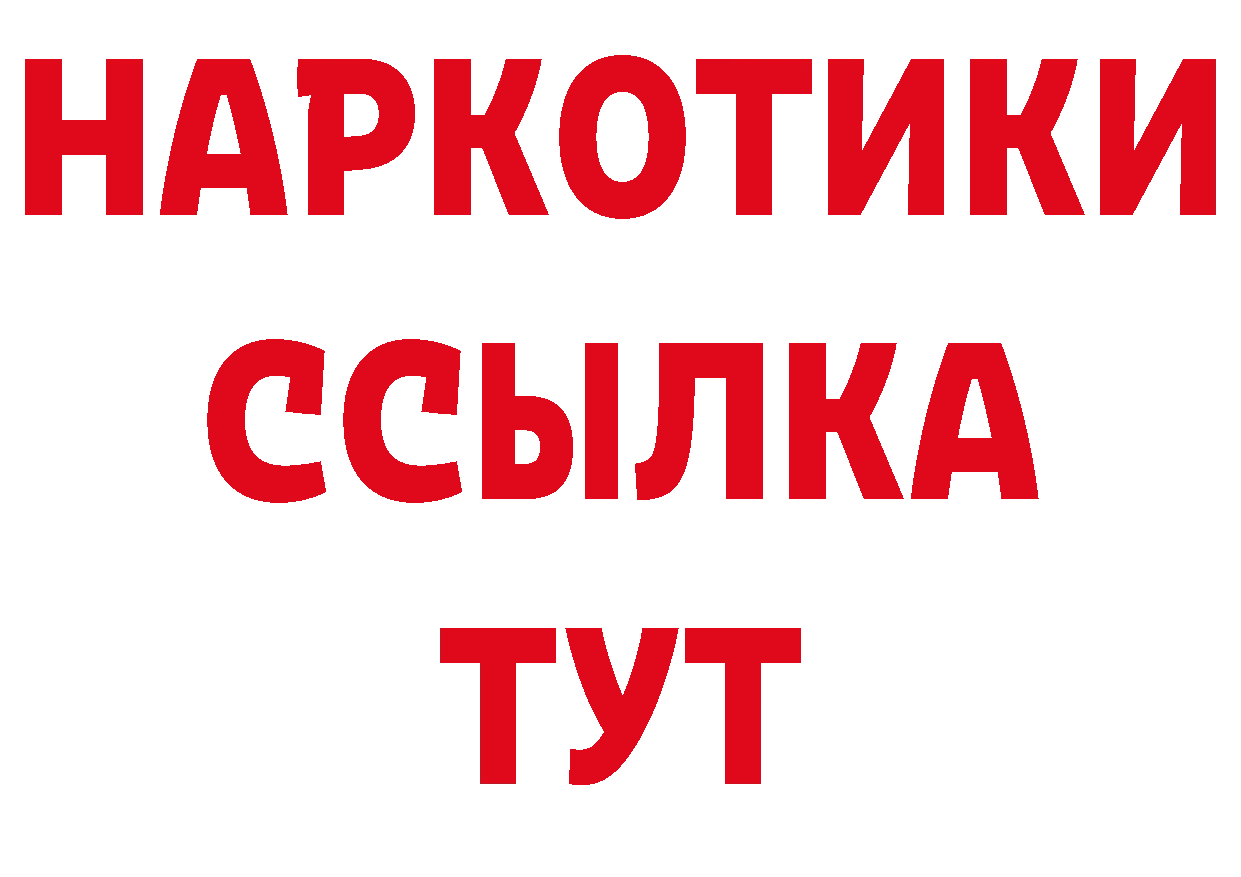 НАРКОТИКИ
ССЫЛКА
ТУТ